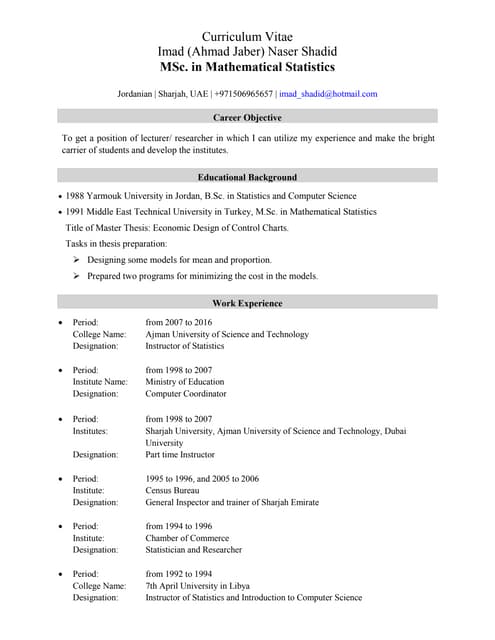 Curriculum Vitae
Imad (Ahmad Jaber) Naser Shadid
MSc. in Mathematical Statistics

Jordanian | Sharjah, UAE | +971506965657 | imad_shadid@hotmail.com

Career Objective

To get a position of lecturer/ researcher in which I can utilize my experience and make the bright carrier of students and develop the institutes.

Educational Background

• 1988 Yarmouk University in Jordan, B.Sc. in Statistics and Computer Science
• 1991 Middle East Technical University in Turkey, M.Sc. in Mathematical Statistics
Title of Master Thesis: Economic Design of Control Charts.
Tasks in thesis preparation:
➢ Designing some models for mean and proportion.
➢ Prepared two programs for minimizing the cost in the models.

Work Experience

• Period: from 2007 to 2016
College Name: Ajman University of Science and Technology
Designation: Instructor of Statistics

• Period: from 1998 to 2007
Institute Name: Ministry of Education
Designation: Computer Coordinator

• Period: from 1998 to 2007
Institutes: Sharjah University, Ajman University of Science and Technology, Dubai University
Designation: Part time Instructor

• Period: 1995 to 1996, and 2005 to 2006
Institute: Census Bureau
Designation: General Inspector and trainer of Sharjah Emirate

• Period: from 1994 to 1996
Institute: Chamber of Commerce
Designation: Statistician and Researcher

• Period: from 1992 to 1994
College Name: 7th April University in Libya
Designation: Instructor of Statistics and Introduction to Computer Science